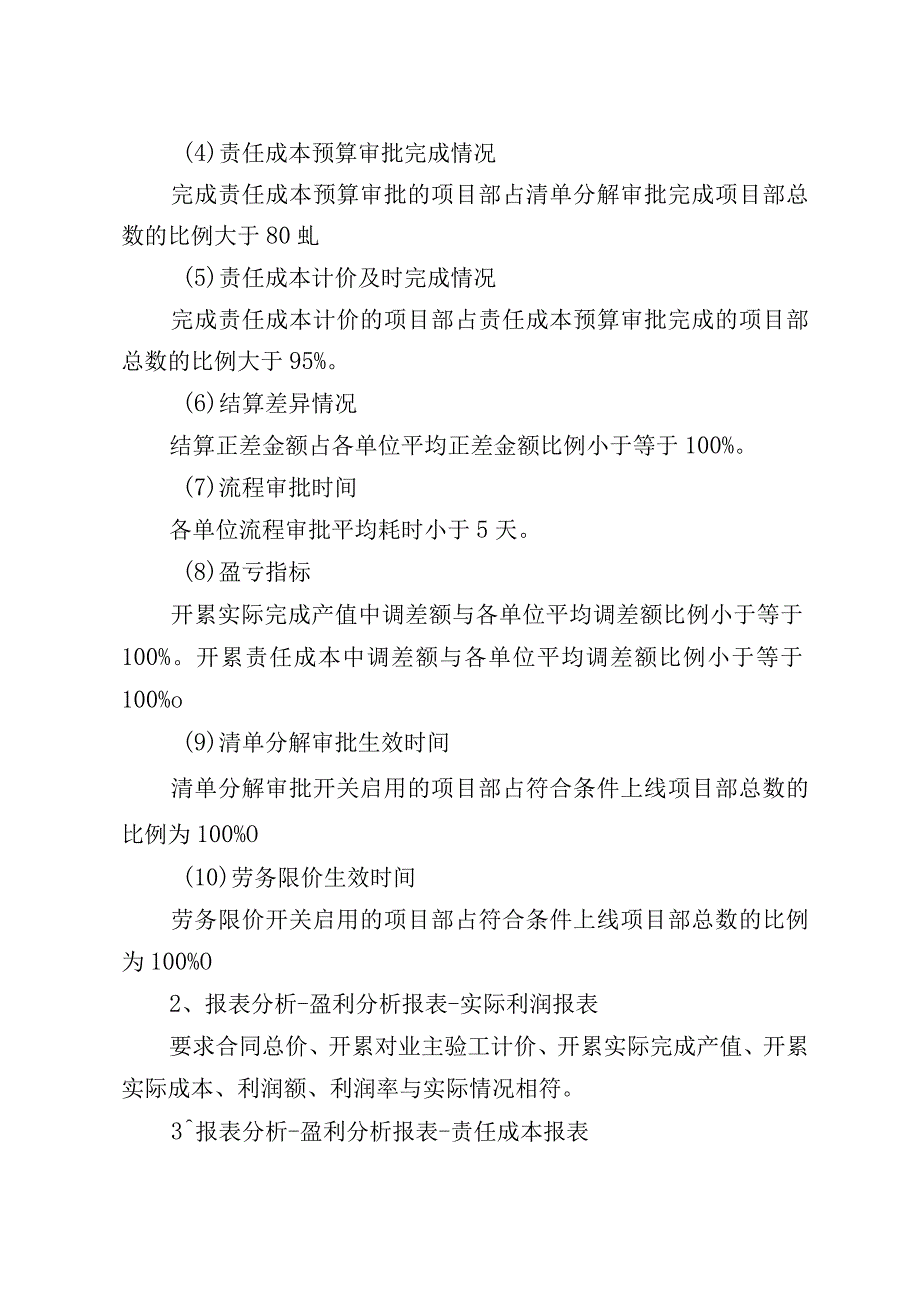 (4)责任成本预算审批完成情况

完成责任成本预算审批的项目部占清单分解审批完成项目部总数的比例大于80虬

(5)责任成本计价及时完成情况

完成责任成本计价的项目部占责任成本预算审批完成的项目部总数的比例大于95%。

(6)结算差异情况

结算正差金额占各单位平均正差金额比例小于等于100%。

(7)流程审批时间

各单位流程审批平均耗时小于5天。

(8)盈亏指标

开累实际完成产值中调差额与各单位平均调差额比例小于等于100%。开累责任成本中调差额与各单位平均调差额比例小于等于100%o

(9)清单分解审批生效时间

清单分解审批开关启用的项目部占符合条件上线项目部总数的比例为100%0

(10)劳务限价生效时间

劳务限价开关启用的项目部占符合条件上线项目部总数的比例为100%0

2、报表分析-盈利分析报表-实际利润报表

要求合同总价、开累对业主验工计价、开累实际完成产值、开累实际成本、利润额、利润率与实际情况相符。

3^报表分析-盈利分析报表-责任成本报表